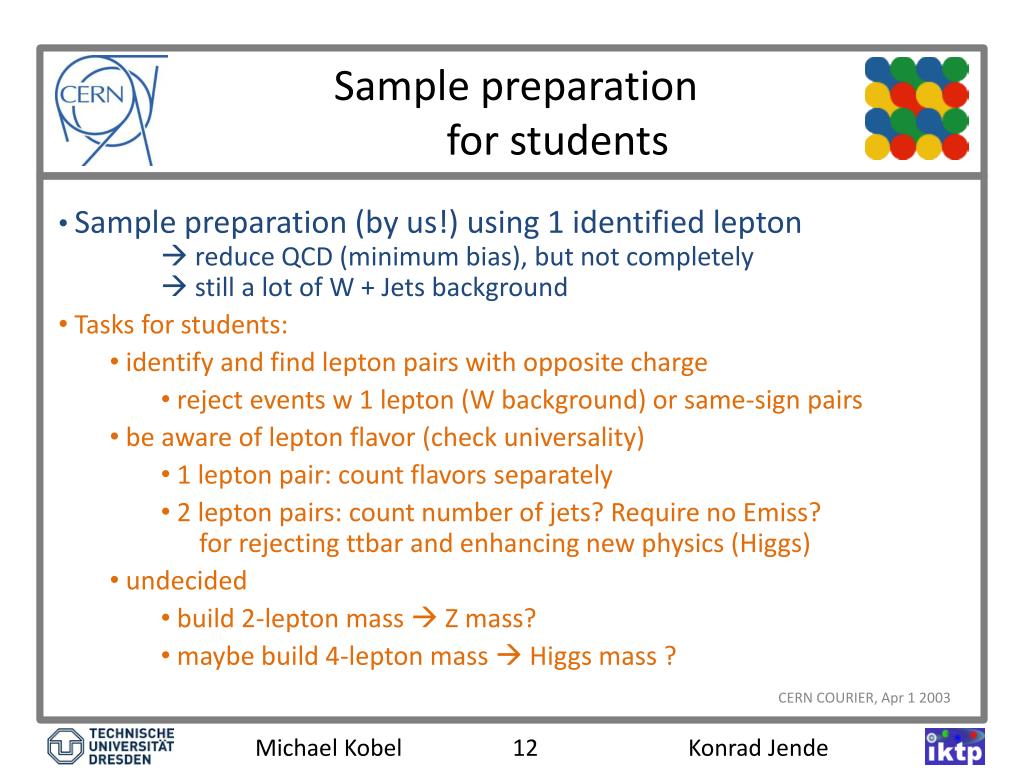 CERN

Sample preparation
for students

• Sample preparation (by us!) using 1 identified lepton
→ reduce QCD (minimum bias), but not completely
→ still a lot of W + Jets background

• Tasks for students:

• identify and find lepton pairs with opposite charge

• reject events w 1 lepton (W background) or same-sign pairs

• be aware of lepton flavor (check universality)

• 1 lepton pair: count flavors separately

• 2 lepton pairs: count number of jets? Require no Emiss? for rejecting ttbar and enhancing new physics (Higgs)

• undecided

• build 2-lepton mass → Z mass?

• maybe build 4-lepton mass → Higgs mass ?

CERN COURIER, Apr 1 2003

TECHNISCHE UNIVERSITÄT DRESDEN

Michael Kobel

12

Konrad Jende

iktp